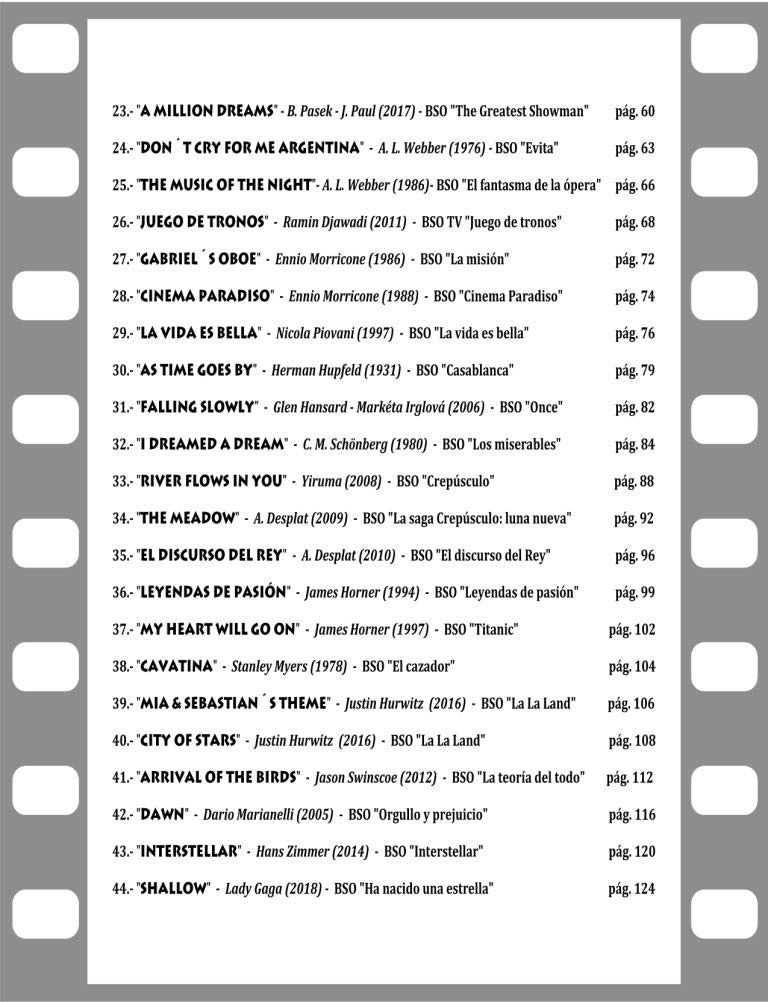 23.- "A MILLION DREAMS" - B. Pasek - J. Paul (2017) - BSO "The Greatest Showman" pág. 60

24.- "DON´T CRY FOR ME ARGENTINA" - A. L. Webber (1976) - BSO "Evita" pág. 63

25.- "THE MUSIC OF THE NIGHT"- A. L. Webber (1986)- BSO "El fantasma de la ópera" pág. 66

26.- "JUEGO DE TRONOS" - Ramin Djawadi (2011) - BSO TV "Juego de tronos" pág. 68

27.- "GABRIEL´S OBOE" - Ennio Morricone (1986) - BSO "La misión" pág. 72

28.- "CINEMA PARADISO" - Ennio Morricone (1988) - BSO "Cinema Paradiso" pág. 74

29.- "LA VIDA ES BELLA" - Nicola Piovani (1997) - BSO "La vida es bella" pág. 76

30.- "AS TIME GOES BY" - Herman Hupfeld (1931) - BSO "Casablanca" pág. 79

31.- "FALLING SLOWLY" - Glen Hansard - Markéta Irglová (2006) - BSO "Once" pág. 82

32.- "I DREAMED A DREAM" - C. M. Schönberg (1980) - BSO "Los miserables" pág. 84

33.- "RIVER FLOWS IN YOU" - Yiruma (2008) - BSO "Crepúsculo" pág. 88

34.- "THE MEADOW" - A. Desplat (2009) - BSO "La saga Crepúsculo: luna nueva" pág. 92

35.- "EL DISCURSO DEL REY" - A. Desplat (2010) - BSO "El discurso del Rey" pág. 96

36.- "LEYENDAS DE PASIÓN" - James Horner (1994) - BSO "Leyendas de pasión" pág. 99

37.- "MY HEART WILL GO ON" - James Horner (1997) - BSO "Titanic" pág. 102

38.- "CAVATINA" - Stanley Myers (1978) - BSO "El cazador" pág. 104

39.- "MIA & SEBASTIAN´S THEME" - Justin Hurwitz (2016) - BSO "La La Land" pág. 106

40.- "CITY OF STARS" - Justin Hurwitz (2016) - BSO "La La Land" pág. 108

41.- "ARRIVAL OF THE BIRDS" - Jason Swinscoe (2012) - BSO "La teoría del todo" pág. 112

42.- "DAWN" - Dario Marianelli (2005) - BSO "Orgullo y prejuicio" pág. 116

43.- "INTERSTELLAR" - Hans Zimmer (2014) - BSO "Interstellar" pág. 120

44.- "SHALLOW" - Lady Gaga (2018) - BSO "Ha nacido una estrella" pág. 124